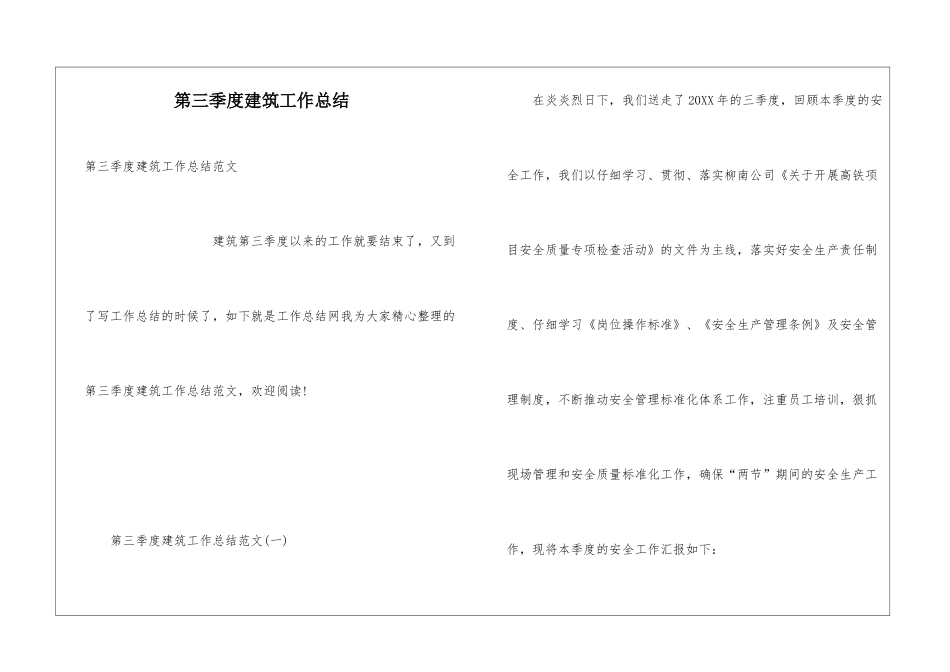 第三季度建筑工作总结

第三季度建筑工作总结范文

建筑第三季度以来的工作就要结束了，又到了写工作总结的时候了，如下就是工作总结网我为大家精心整理的第三季度建筑工作总结范文，欢迎阅读！

第三季度建筑工作总结范文(一)

在炎炎烈日下，我们送走了20XX年的三季度，回顾本季度的安全工作，我们以仔细学习、贯彻、落实柳南公司《关于开展高铁项目安全质量专项检查活动》的文件为主线，落实好安全生产责任制度、仔细学习《岗位操作标准》、《安全生产管理条例》及安全管理制度，不断推动安全管理标准化体系工作，注重员工培训，狠抓现场管理和安全质量标准化工作，确保“两节”期间的安全生产工作，现将本季度的安全工作汇报如下：